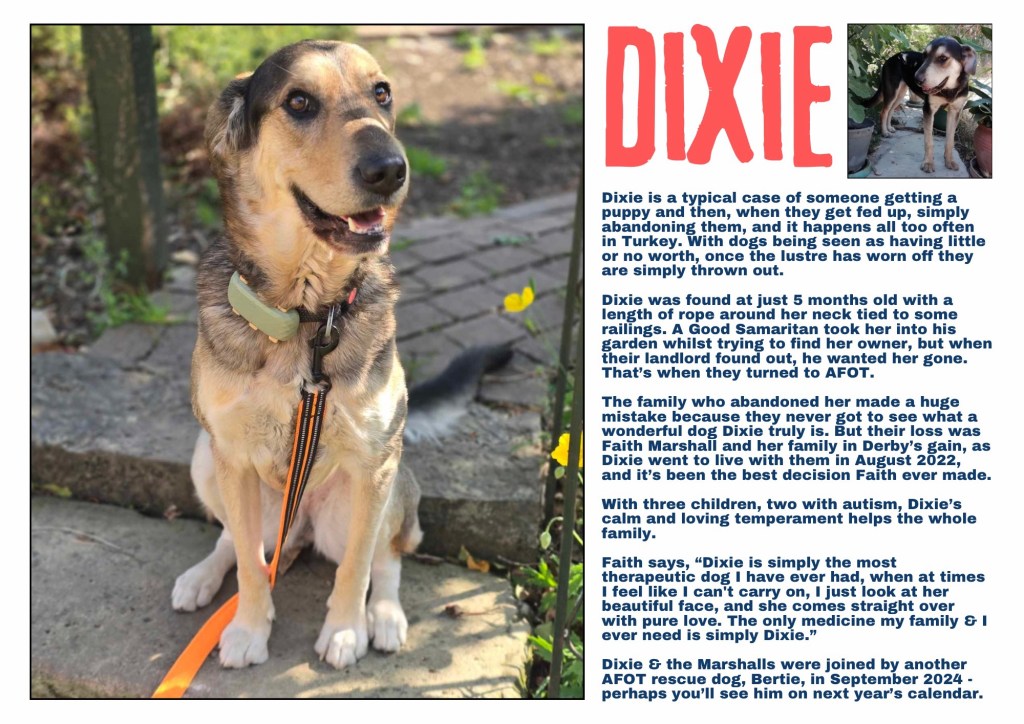 DIXIE

Dixie is a typical case of someone getting a puppy and then, when they get fed up, simply abandoning them, and it happens all too often in Turkey. With dogs being seen as having little or no worth, once the lustre has worn off they are simply thrown out.

Dixie was found at just 5 months old with a length of rope around her neck tied to some railings. A Good Samaritan took her into his garden whilst trying to find her owner, but when their landlord found out, he wanted her gone. That's when they turned to AFOT.

The family who abandoned her made a huge mistake because they never got to see what a wonderful dog Dixie truly is. But their loss was Faith Marshall and her family in Derby's gain, as Dixie went to live with them in August 2022, and it's been the best decision Faith ever made.

With three children, two with autism, Dixie's calm and loving temperament helps the whole family.

Faith says, "Dixie is simply the most therapeutic dog I have ever had, when at times I feel like I can't carry on, I just look at her beautiful face, and she comes straight over with pure love. The only medicine my family & I ever need is simply Dixie."

Dixie & the Marshalls were joined by another AFOT rescue dog, Bertie, in September 2024 - perhaps you'll see him on next year's calendar.